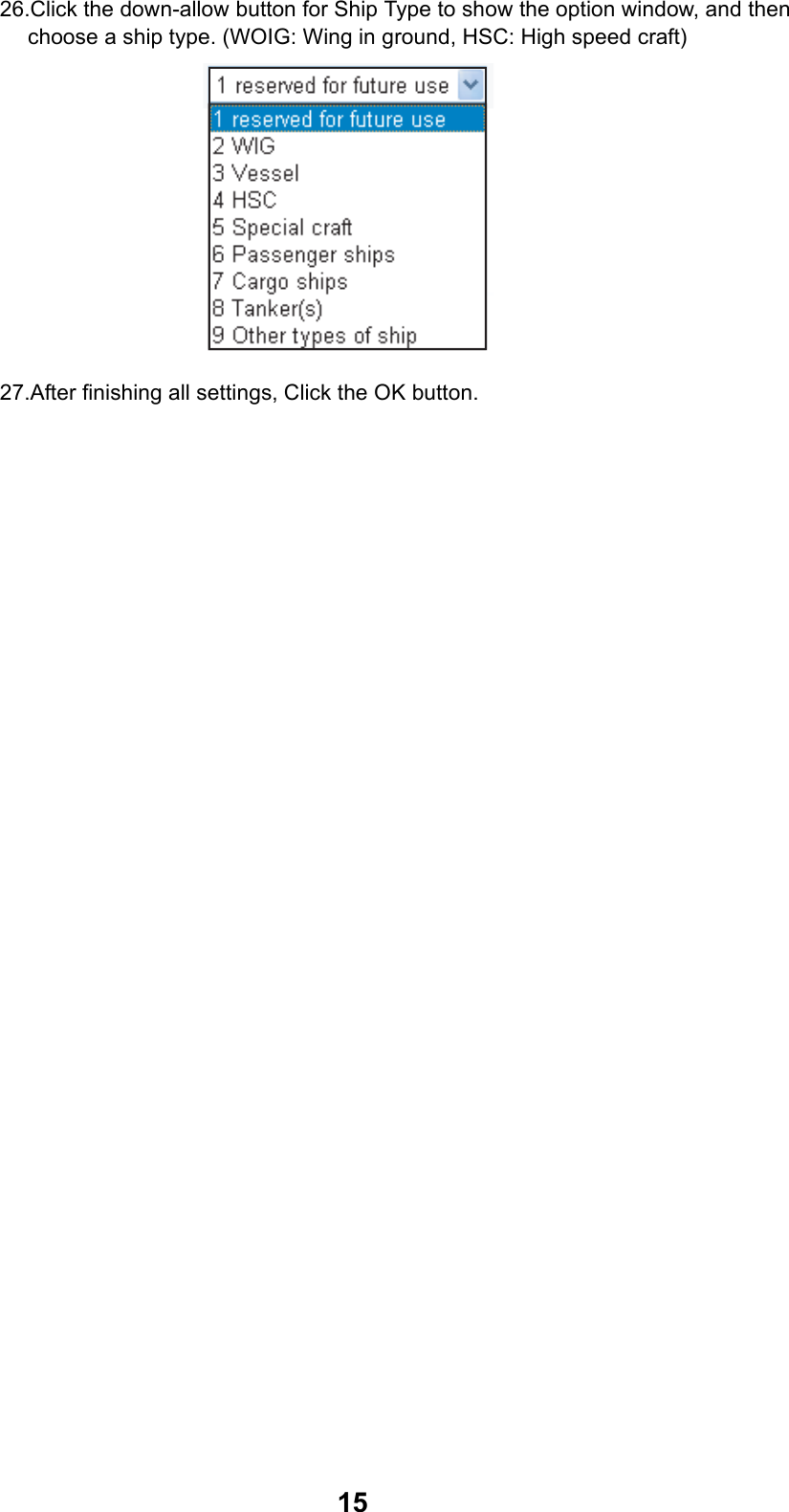 26.Click the down-allow button for Ship Type to show the option window, and then choose a ship type. (WOIG: Wing in ground, HSC: High speed craft)

1 reserved for future use
1 reserved for future use
2 WIG
3 Vessel
4 HSC
5 Special craft
6 Passenger ships
7 Cargo ships
8 Tanker(s)
9 Other types of ship

27.After finishing all settings, Click the OK button.

15